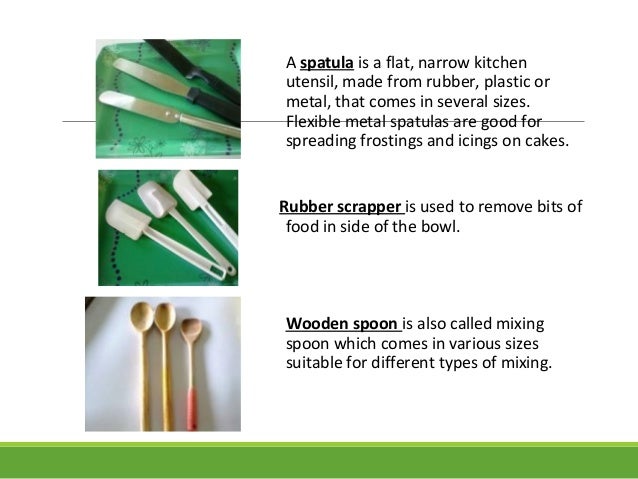 A spatula is a flat, narrow kitchen utensil, made from rubber, plastic or metal, that comes in several sizes. Flexible metal spatulas are good for spreading frostings and icings on cakes.

Rubber scrapper is used to remove bits of food in side of the bowl.

Wooden spoon is also called mixing spoon which comes in various sizes suitable for different types of mixing.